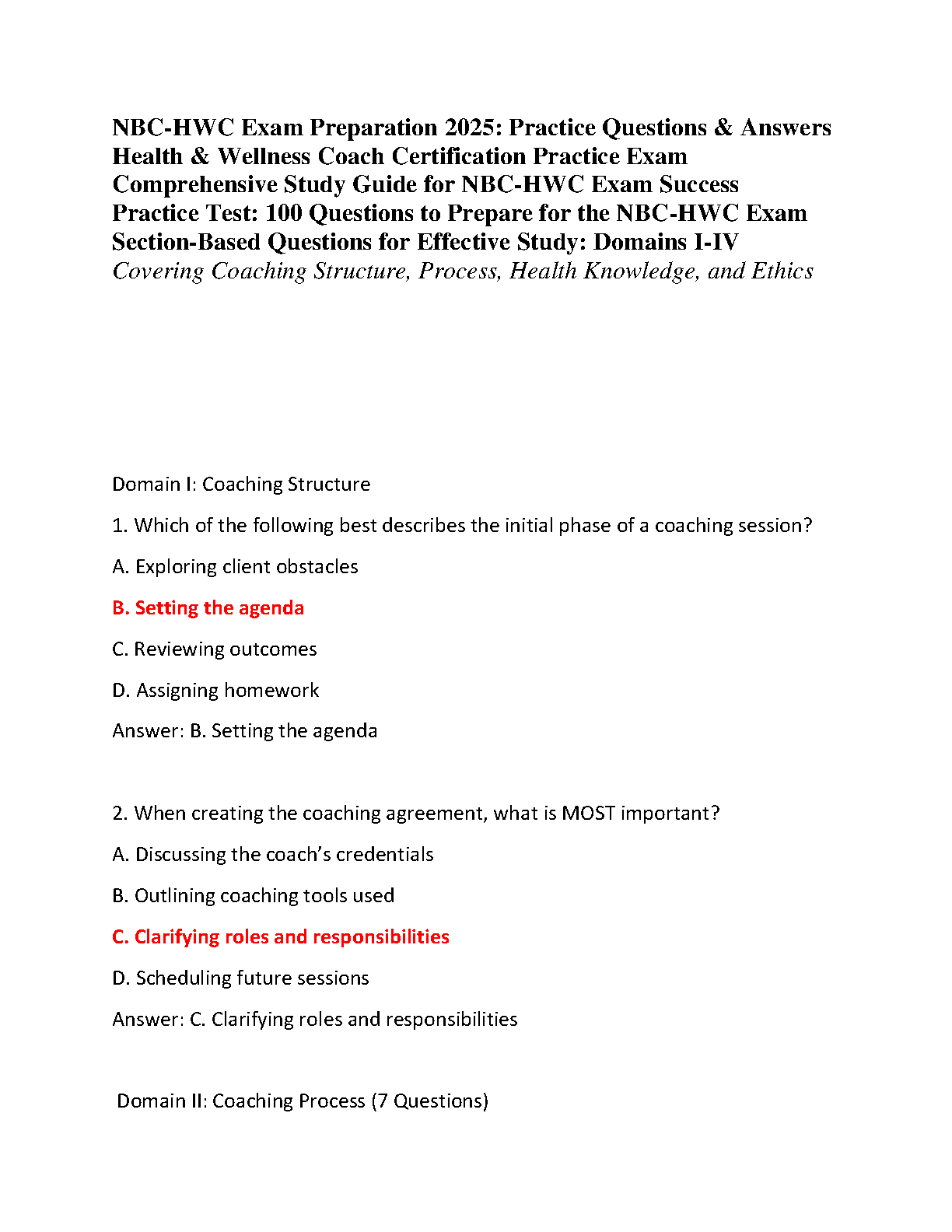 NBC-HWC Exam Preparation 2025: Practice Questions & Answers
Health & Wellness Coach Certification Practice Exam
Comprehensive Study Guide for NBC-HWC Exam Success
Practice Test: 100 Questions to Prepare for the NBC-HWC Exam
Section-Based Questions for Effective Study: Domains I-IV
Covering Coaching Structure, Process, Health Knowledge, and Ethics

Domain I: Coaching Structure

1. Which of the following best describes the initial phase of a coaching session?

A. Exploring client obstacles

B. Setting the agenda

C. Reviewing outcomes

D. Assigning homework

Answer: B. Setting the agenda

2. When creating the coaching agreement, what is MOST important?

A. Discussing the coach's credentials

B. Outlining coaching tools used

C. Clarifying roles and responsibilities

D. Scheduling future sessions

Answer: C. Clarifying roles and responsibilities

Domain II: Coaching Process (7 Questions)